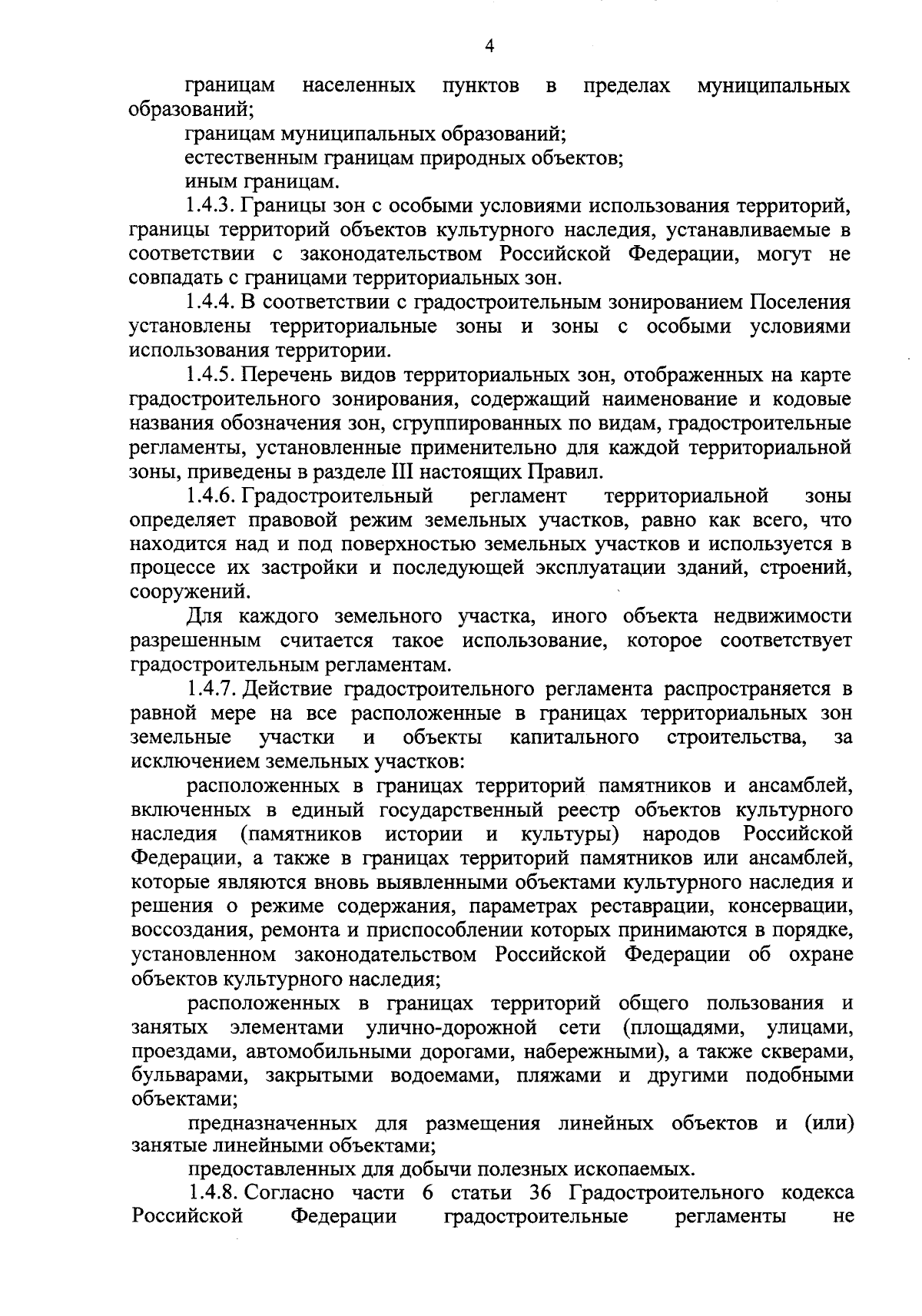 4

границам населенных пунктов в пределах муниципальных образований;

границам муниципальных образований;

естественным границам природных объектов;

иным границам.

1.4.3. Границы зон с особыми условиями использования территорий, границы территорий объектов культурного наследия, устанавливаемые в соответствии с законодательством Российской Федерации, могут не совпадать с границами территориальных зон.

1.4.4. В соответствии с градостроительным зонированием Поселения установлены территориальные зоны и зоны с особыми условиями использования территории.

1.4.5. Перечень видов территориальных зон, отображенных на карте градостроительного зонирования, содержащий наименование и кодовые названия обозначения зон, сгруппированных по видам, градостроительные регламенты, установленные применительно для каждой территориальной зоны, приведены в разделе III настоящих Правил.

1.4.6. Градостроительный регламент территориальной зоны определяет правовой режим земельных участков, равно как всего, что находится над и под поверхностью земельных участков и используется в процессе их застройки и последующей эксплуатации зданий, строений, сооружений.

Для каждого земельного участка, иного объекта недвижимости разрешенным считается такое использование, которое соответствует градостроительным регламентам.

1.4.7. Действие градостроительного регламента распространяется в равной мере на все расположенные в границах территориальных зон земельные участки и объекты капитального строительства, за исключением земельных участков:

расположенных в границах территорий памятников и ансамблей, включенных в единый государственный реестр объектов культурного наследия (памятников истории и культуры) народов Российской Федерации, а также в границах территорий памятников или ансамблей, которые являются вновь выявленными объектами культурного наследия и решения о режиме содержания, параметрах реставрации, консервации, воссоздания, ремонта и приспособлении которых принимаются в порядке, установленном законодательством Российской Федерации об охране объектов культурного наследия;

расположенных в границах территорий общего пользования и занятых элементами улично-дорожной сети (площадями, улицами, проездами, автомобильными дорогами, набережными), а также скверами, бульварами, закрытыми водоемами, пляжами и другими подобными объектами;

предназначенных для размещения линейных объектов и (или) занятые линейными объектами;

предоставленных для добычи полезных ископаемых.

1.4.8. Согласно части 6 статьи 36 Градостроительного кодекса Российской Федерации градостроительные регламенты не